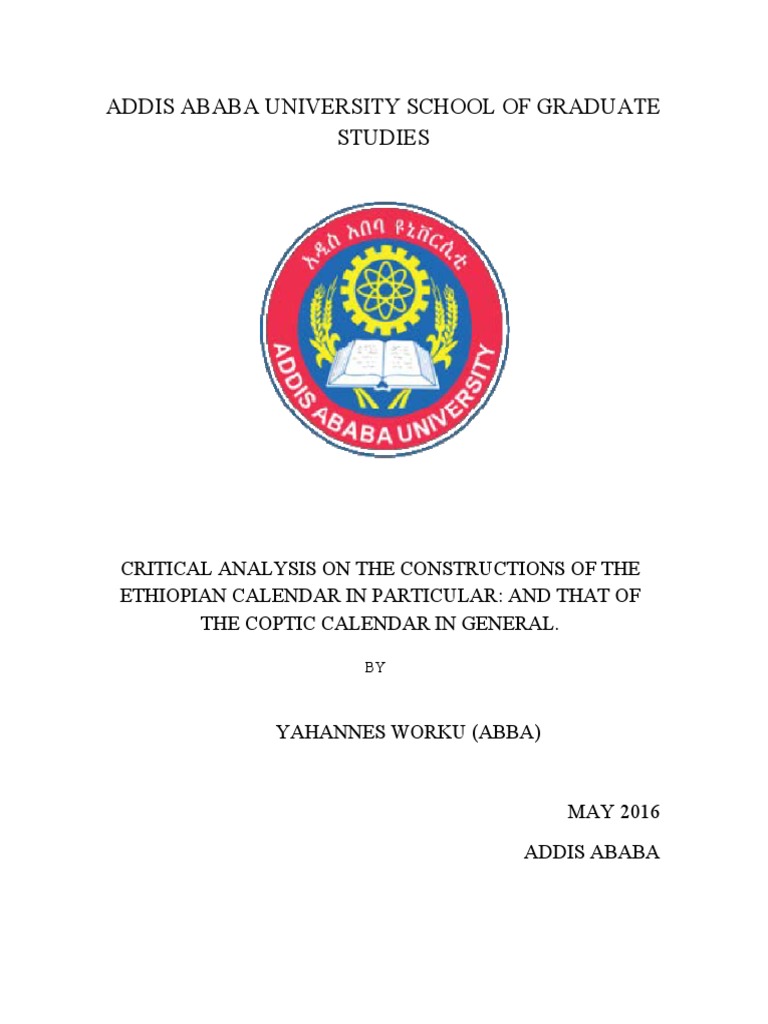 ADDIS ABABA UNIVERSITY SCHOOL OF GRADUATE STUDIES

አዲስ አበባ ዩኒቨርሲቲ

ADDIS ABABA UNIVERSITY

CRITICAL ANALYSIS ON THE CONSTRUCTIONS OF THE ETHIOPIAN CALENDAR IN PARTICULAR: AND THAT OF THE COPTIC CALENDAR IN GENERAL.

BY

YAHANNES WORKU (ABBA)

MAY 2016

ADDIS ABABA